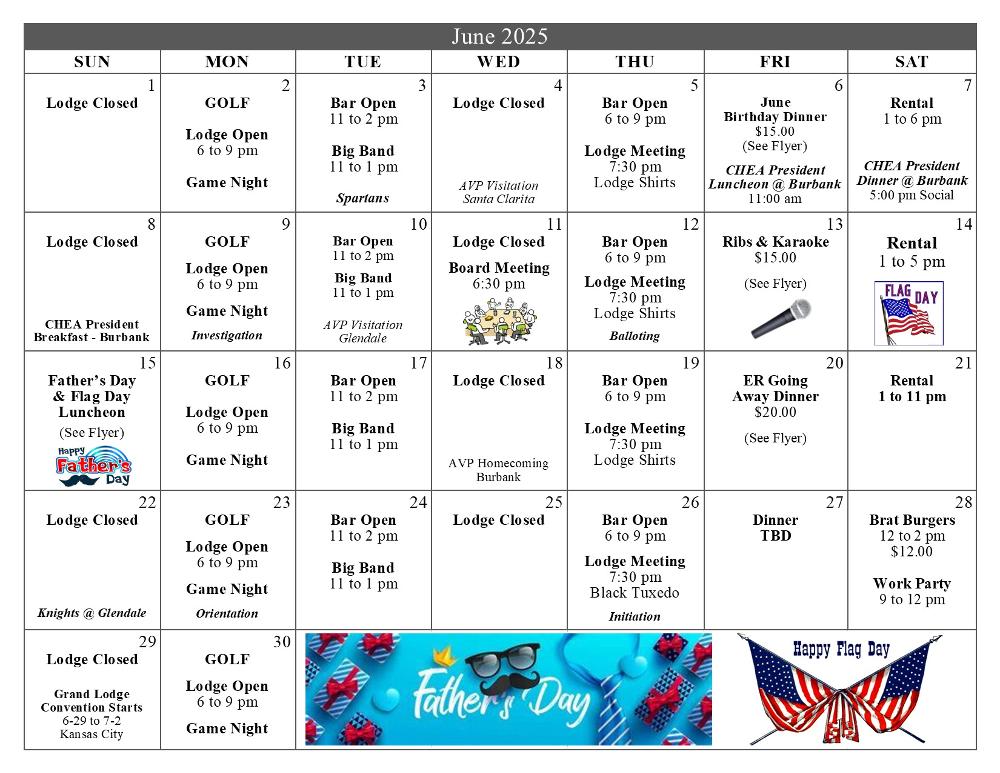 June 2025

| SUN | MON | TUE | WED | THU | FRI | SAT |
|---|---|---|---|---|---|---|
| 1 Lodge Closed | 2 GOLF Lodge Open 6 to 9 pm Game Night | 3 Bar Open 11 to 2 pm Big Band 11 to 1 pm Spartans | 4 Lodge Closed AVP Visitation Santa Clarita | 5 Bar Open 6 to 9 pm Lodge Meeting 7:30 pm Lodge Shirts | 6 June Birthday Dinner $15.00 (See Flyer) CHEA President Luncheon @ Burbank 11:00 am | 7 Rental 1 to 6 pm CHEA President Dinner @ Burbank 5:00 pm Social |
| 8 Lodge Closed CHEA President Breakfast - Burbank | 9 GOLF Lodge Open 6 to 9 pm Game Night Investigation | 10 Bar Open 11 to 2 pm Big Band 11 to 1 pm AVP Visitation Glendale | 11 Lodge Closed Board Meeting 6:30 pm | 12 Bar Open 6 to 9 pm Lodge Meeting 7:30 pm Lodge Shirts Balloting | 13 Ribs & Karaoke $15.00 (See Flyer) | 14 Rental 1 to 5 pm FLAG DAY |
| 15 Father's Day & Flag Day Luncheon (See Flyer) Happy Father's Day | 16 GOLF Lodge Open 6 to 9 pm Game Night | 17 Bar Open 11 to 2 pm Big Band 11 to 1 pm | 18 Lodge Closed AVP Homecoming Burbank | 19 Bar Open 6 to 9 pm Lodge Meeting 7:30 pm Lodge Shirts | 20 ER Going Away Dinner $20.00 (See Flyer) | 21 Rental 1 to 11 pm |
| 22 Lodge Closed Knights @ Glendale | 23 GOLF Lodge Open 6 to 9 pm Game Night Orientation | 24 Bar Open 11 to 2 pm Big Band 11 to 1 pm | 25 Lodge Closed | 26 Bar Open 6 to 9 pm Lodge Meeting 7:30 pm Black Tuxedo Initiation | 27 Dinner TBD | 28 Brat Burgers 12 to 2 pm $12.00 Work Party 9 to 12 pm |
| 29 Lodge Closed Grand Lodge Convention Starts 6-29 to 7-2 Kansas City | 30 GOLF Lodge Open 6 to 9 pm Game Night | Father's Day | | | Happy Flag Day | |